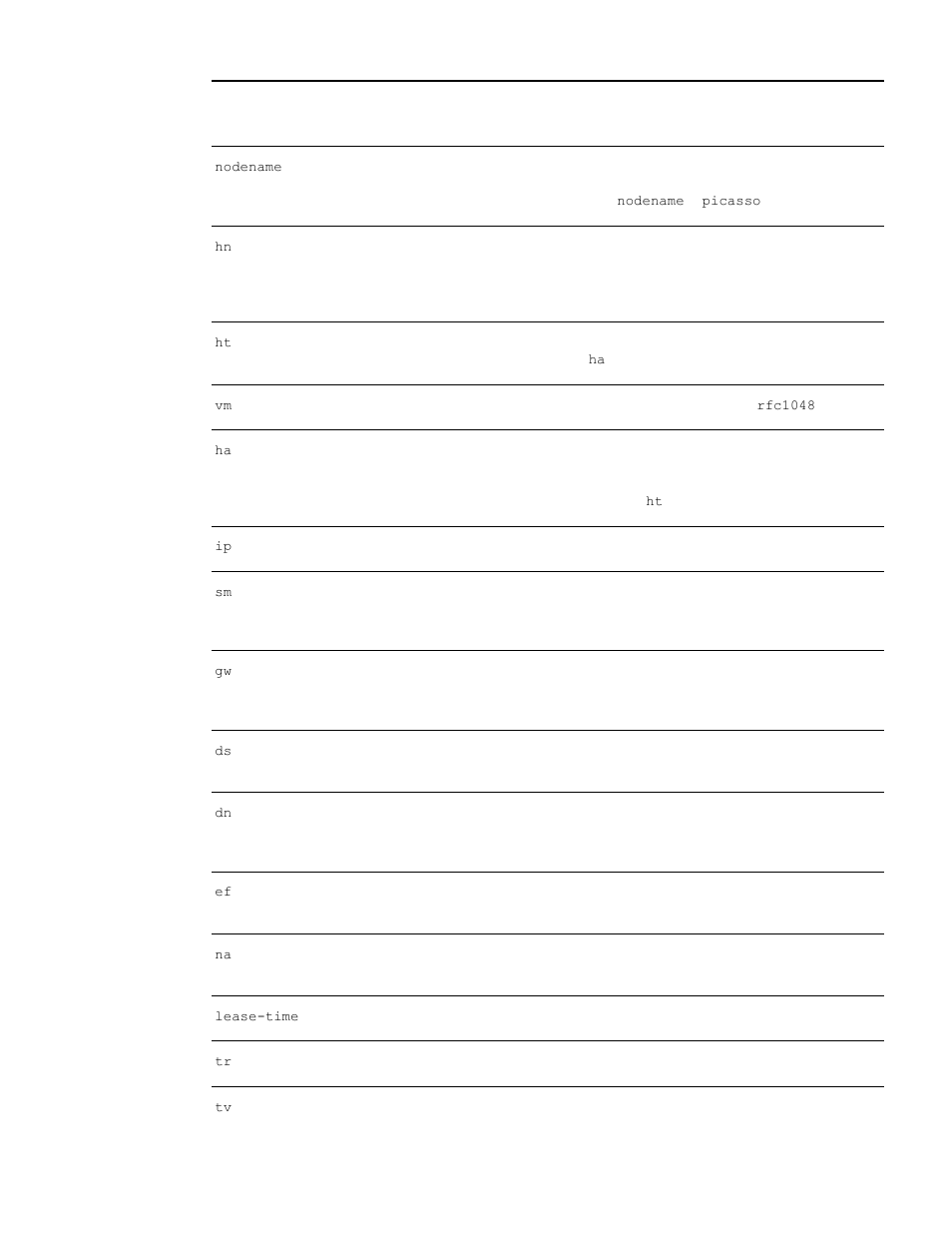 nodename

nodename picasso

hn

ht

ha

vm

rfc1048

ha

ht

ip

sm

gw

ds

dn

ef

na

lease-time

tr

tv